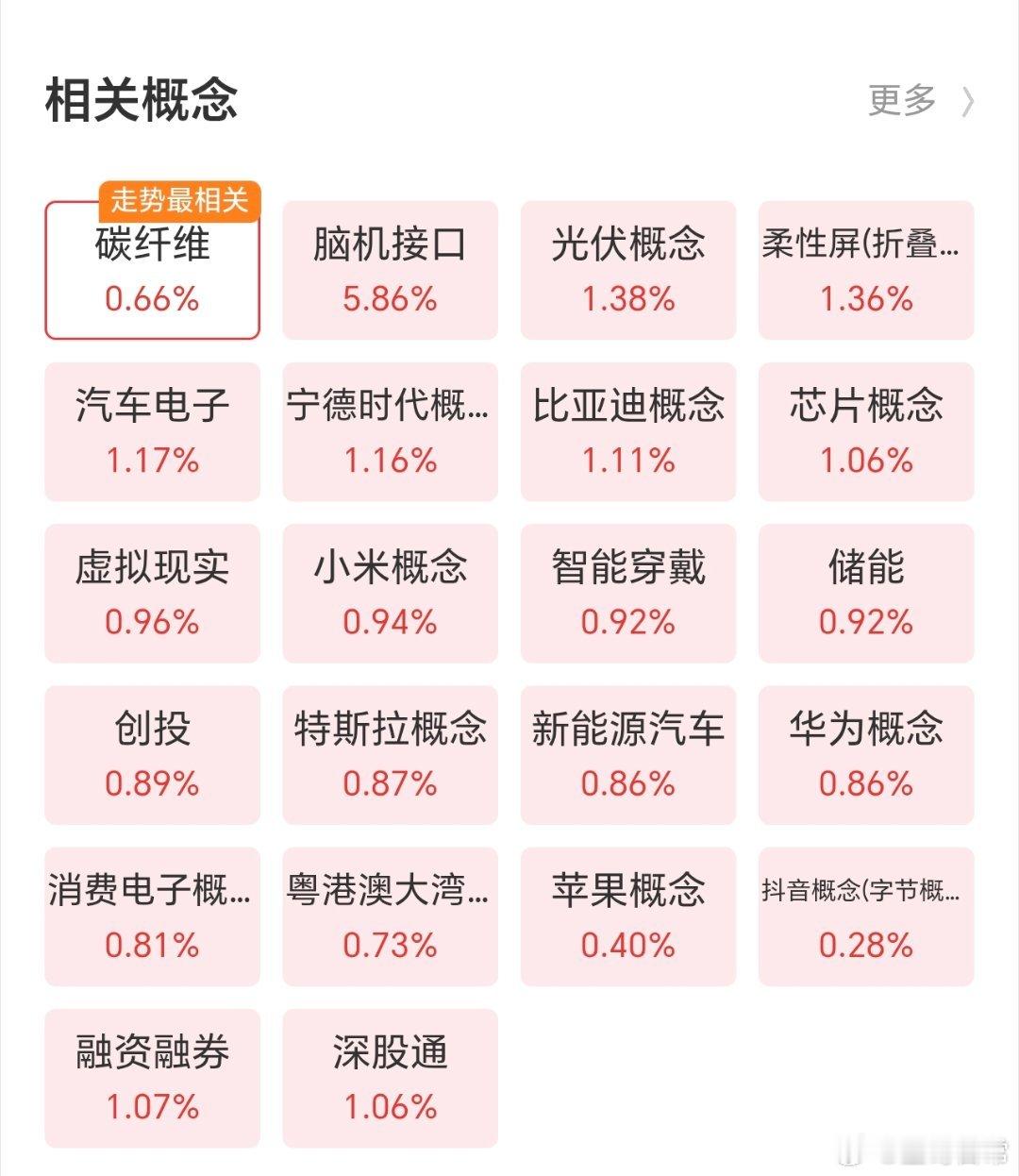 相关概念

更多 〉

走势最相关
碳纤维
0.66%

脑机接口
5.86%

光伏概念
1.38%

柔性屏(折叠...
1.36%

汽车电子
1.17%

宁德时代概...
1.16%

比亚迪概念
1.11%

芯片概念
1.06%

虚拟现实
0.96%

小米概念
0.94%

智能穿戴
0.92%

储能
0.92%

创投
0.89%

特斯拉概念
0.87%

新能源汽车
0.86%

华为概念
0.86%

消费电子概...
0.81%

粤港澳大湾...
0.73%

苹果概念
0.40%

抖音概念(字节概...
0.28%

融资融券
1.07%

深股通
1.06%